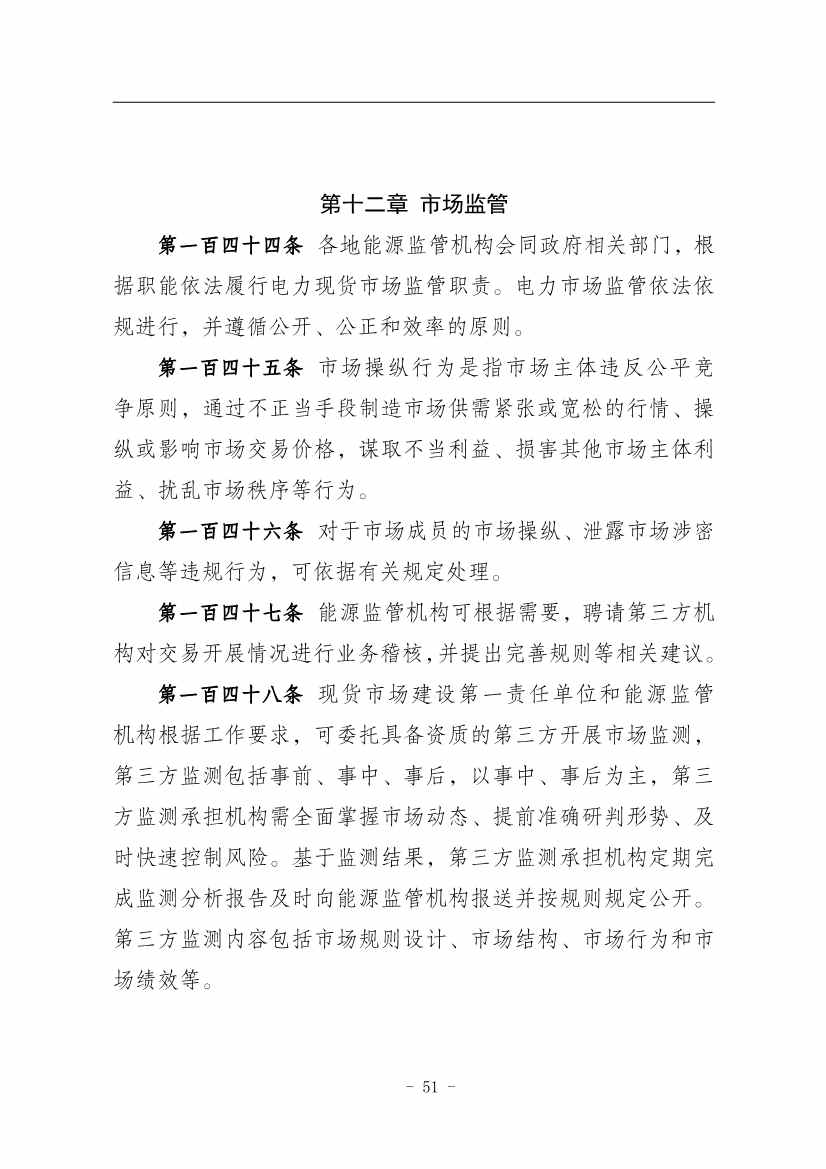 第十二章 市场监管

第一百四十四条 各地能源监管机构会同政府相关部门，根据职能依法履行电力现货市场监管职责。电力市场监管依法依规进行，并遵循公开、公正和效率的原则。

第一百四十五条 市场操纵行为是指市场主体违反公平竞争原则，通过不正当手段制造市场供需紧张或宽松的行情、操纵或影响市场交易价格，谋取不当利益、损害其他市场主体利益、扰乱市场秩序等行为。

第一百四十六条 对于市场成员的市场操纵、泄露市场涉密信息等违规行为，可依据有关规定处理。

第一百四十七条 能源监管机构可根据需要，聘请第三方机构对交易开展情况进行业务稽核，并提出完善规则等相关建议。

第一百四十八条 现货市场建设第一责任单位和能源监管机构根据工作要求，可委托具备资质的第三方开展市场监测，第三方监测包括事前、事中、事后，以事中、事后为主，第三方监测承担机构需全面掌握市场动态、提前准确研判形势、及时快速控制风险。基于监测结果，第三方监测承担机构定期完成监测分析报告及时向能源监管机构报送并按规则规定公开。第三方监测内容包括市场规则设计、市场结构、市场行为和市场绩效等。

- 51 -